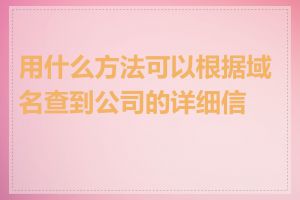 用什么方法可以根据域名查到公司的详细信